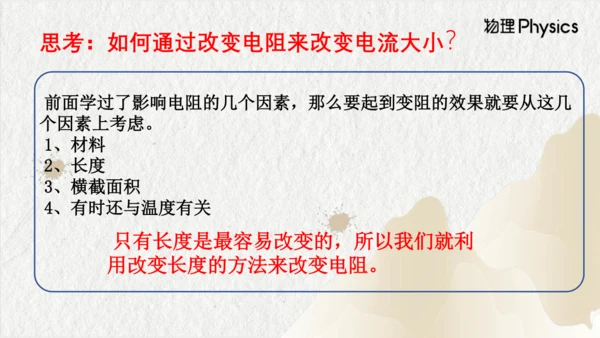 物理 Physics

思考：如何通过改变电阻来改变电流大小?

前面学过了影响电阻的几个因素，那么要起到变阻的效果就要从这几个因素上考虑。
1、材料
2、长度
3、横截面积
4、有时还与温度有关

只有长度是最容易改变的，所以我们就利用改变长度的方法来改变电阻。